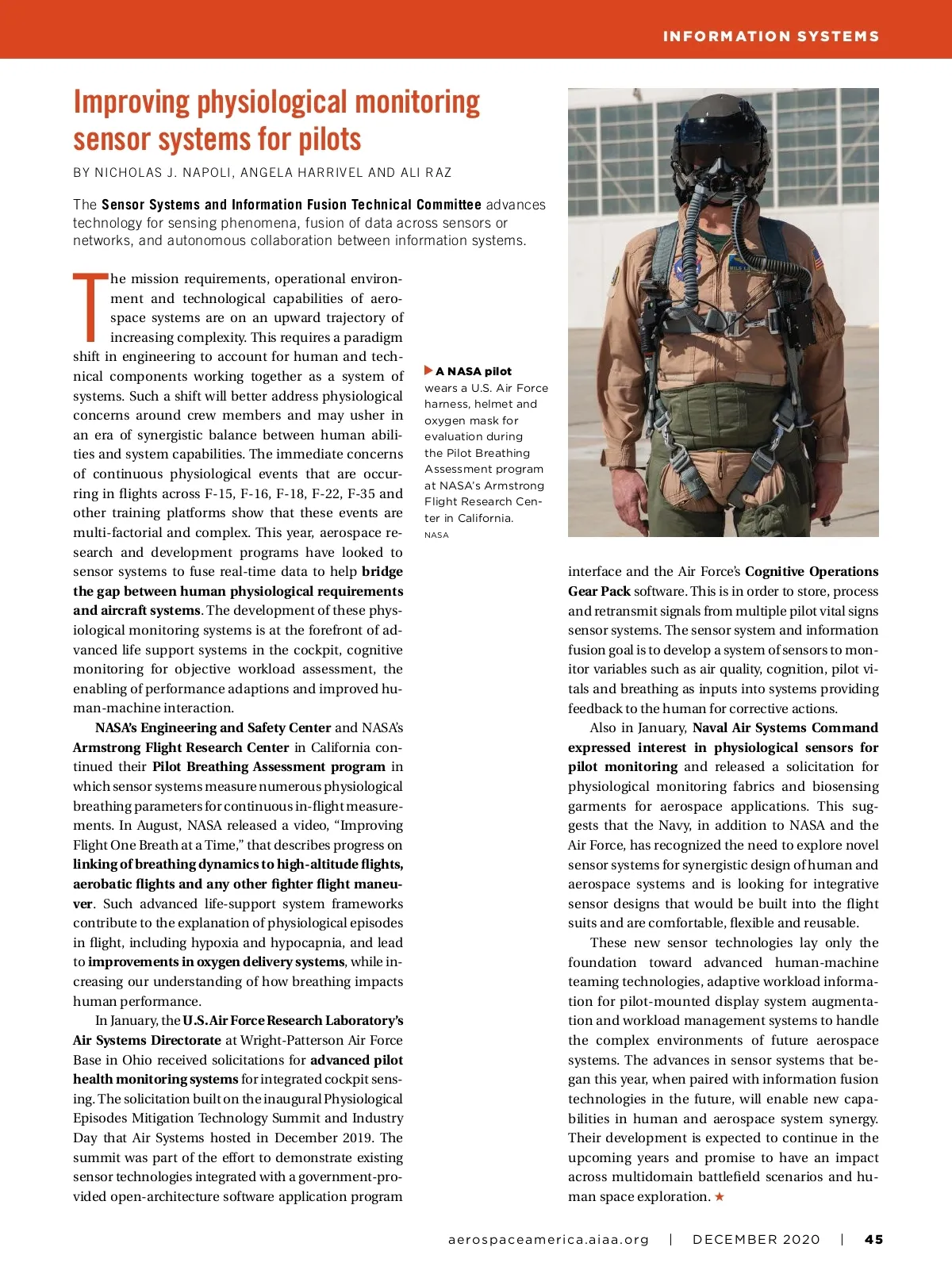 INFORMATION SYSTEMS

Improving physiological monitoring sensor systems for pilots

BY NICHOLAS J. NAPOLI, ANGELA HARRIVEL AND ALI RAZ

The Sensor Systems and Information Fusion Technical Committee advances technology for sensing phenomena, fusion of data across sensors or networks, and autonomous collaboration between information systems.

The mission requirements, operational environment and technological capabilities of aerospace systems are on an upward trajectory of increasing complexity. This requires a paradigm shift in engineering to account for human and technical components working together as a system of systems. Such a shift will better address physiological concerns around crew members and may usher in an era of synergistic balance between human abilities and system capabilities. The immediate concerns of continuous physiological events that are occurring in flights across F-15, F-16, F-18, F-22, F-35 and other training platforms show that these events are multi-factorial and complex. This year, aerospace research and development programs have looked to sensor systems to fuse real-time data to help bridge the gap between human physiological requirements and aircraft systems. The development of these physiological monitoring systems is at the forefront of advanced life support systems in the cockpit, cognitive monitoring for objective workload assessment, the enabling of performance adaptions and improved human-machine interaction.

NASA's Engineering and Safety Center and NASA's Armstrong Flight Research Center in California continued their Pilot Breathing Assessment program in which sensor systems measure numerous physiological breathing parameters for continuous in-flight measurements. In August, NASA released a video, "Improving Flight One Breath at a Time," that describes progress on linking of breathing dynamics to high-altitude flights, aerobatic flights and any other fighter flight maneuver. Such advanced life-support system frameworks contribute to the explanation of physiological episodes in flight, including hypoxia and hypocapnia, and lead to improvements in oxygen delivery systems, while increasing our understanding of how breathing impacts human performance.

In January, the U.S. Air Force Research Laboratory's Air Systems Directorate at Wright-Patterson Air Force Base in Ohio received solicitations for advanced pilot health monitoring systems for integrated cockpit sensing. The solicitation built on the inaugural Physiological Episodes Mitigation Technology Summit and Industry Day that Air Systems hosted in December 2019. The summit was part of the effort to demonstrate existing sensor technologies integrated with a government-provided open-architecture software application program

A NASA pilot wears a U.S. Air Force harness, helmet and oxygen mask for evaluation during the Pilot Breathing Assessment program at NASA's Armstrong Flight Research Center in California.
NASA

interface and the Air Force's Cognitive Operations Gear Pack software. This is in order to store, process and retransmit signals from multiple pilot vital signs sensor systems. The sensor system and information fusion goal is to develop a system of sensors to monitor variables such as air quality, cognition, pilot vitals and breathing as inputs into systems providing feedback to the human for corrective actions.

Also in January, Naval Air Systems Command expressed interest in physiological sensors for pilot monitoring and released a solicitation for physiological monitoring fabrics and biosensing garments for aerospace applications. This suggests that the Navy, in addition to NASA and the Air Force, has recognized the need to explore novel sensor systems for synergistic design of human and aerospace systems and is looking for integrative sensor designs that would be built into the flight suits and are comfortable, flexible and reusable.

These new sensor technologies lay only the foundation toward advanced human-machine teaming technologies, adaptive workload information for pilot-mounted display system augmentation and workload management systems to handle the complex environments of future aerospace systems. The advances in sensor systems that began this year, when paired with information fusion technologies in the future, will enable new capabilities in human and aerospace system synergy. Their development is expected to continue in the upcoming years and promise to have an impact across multidomain battlefield scenarios and human space exploration. ★

aerospaceamerica.aiaa.org | DECEMBER 2020 | 45